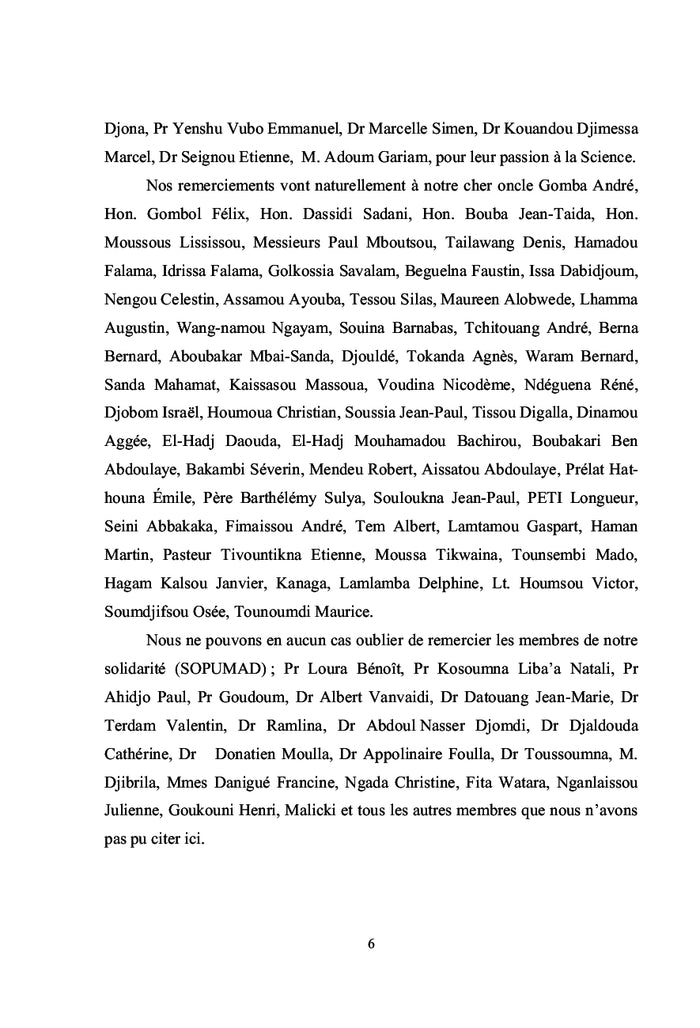 Djona, Pr Yenshu Vubo Emmanuel, Dr Marcelle Simen, Dr Kouandou Djimessa Marcel, Dr Seignou Etienne, M. Adoum Gariam, pour leur passion à la Science.

Nos remerciements vont naturellement à notre cher oncle Gomba André, Hon. Gombol Félix, Hon. Dassidi Sadani, Hon. Bouba Jean-Taida, Hon. Moussous Lississou, Messieurs Paul Mboutsou, Tailawang Denis, Hamadou Falama, Idrissa Falama, Golkossia Savalam, Beguelna Faustin, Issa Dabidjoum, Nengou Celestin, Assamou Ayouba, Tessou Silas, Maureen Alobwede, Lhamma Augustin, Wang-namou Ngayam, Souina Barnabas, Tchitouang André, Berna Bernard, Aboubakar Mbai-Sanda, Djouldé, Tokanda Agnès, Waram Bernard, Sanda Mahamat, Kaissasou Massoua, Voudina Nicodème, Ndéguena Réné, Djobom Israël, Houmoua Christian, Soussia Jean-Paul, Tissou Digalla, Dinamou Aggée, El-Hadj Daouda, El-Hadj Mouhamadou Bachirou, Boubakari Ben Abdoulaye, Bakambi Séverin, Mendeu Robert, Aissatou Abdoulaye, Prélat Hathouna Émile, Père Barthélémy Sulya, Souloukna Jean-Paul, PETI Longueur, Seini Abbakaka, Fimaissou André, Tem Albert, Lamtamou Gaspart, Haman Martin, Pasteur Tivountikna Etienne, Moussa Tikwaina, Tounsembi Mado, Hagam Kalsou Janvier, Kanaga, Lamlamba Delphine, Lt. Houmsou Victor, Soumdjifsou Osée, Tounoumdi Maurice.

Nous ne pouvons en aucun cas oublier de remercier les membres de notre solidarité (SOPUMAD) ; Pr Loura Bénoît, Pr Kosoumna Liba'a Natali, Pr Ahidjo Paul, Pr Goudoum, Dr Albert Vanvaidi, Dr Datouang Jean-Marie, Dr Terdam Valentin, Dr Ramlina, Dr Abdoul Nasser Djomdi, Dr Djaldouda Cathérine, Dr Donatien Moulla, Dr Appolinaire Foulla, Dr Toussoumna, M. Djibrila, Mmes Danigué Francine, Ngada Christine, Fita Watara, Nganlaissou Julienne, Goukouni Henri, Malicki et tous les autres membres que nous n'avons pas pu citer ici.

6